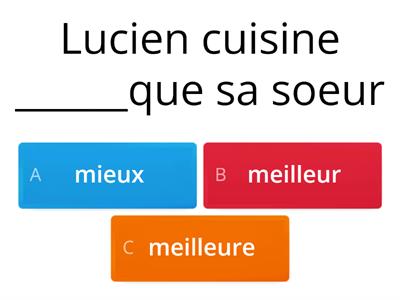 Lucien cuisine ______que sa soeur

A mieux

B meilleur

C meilleure